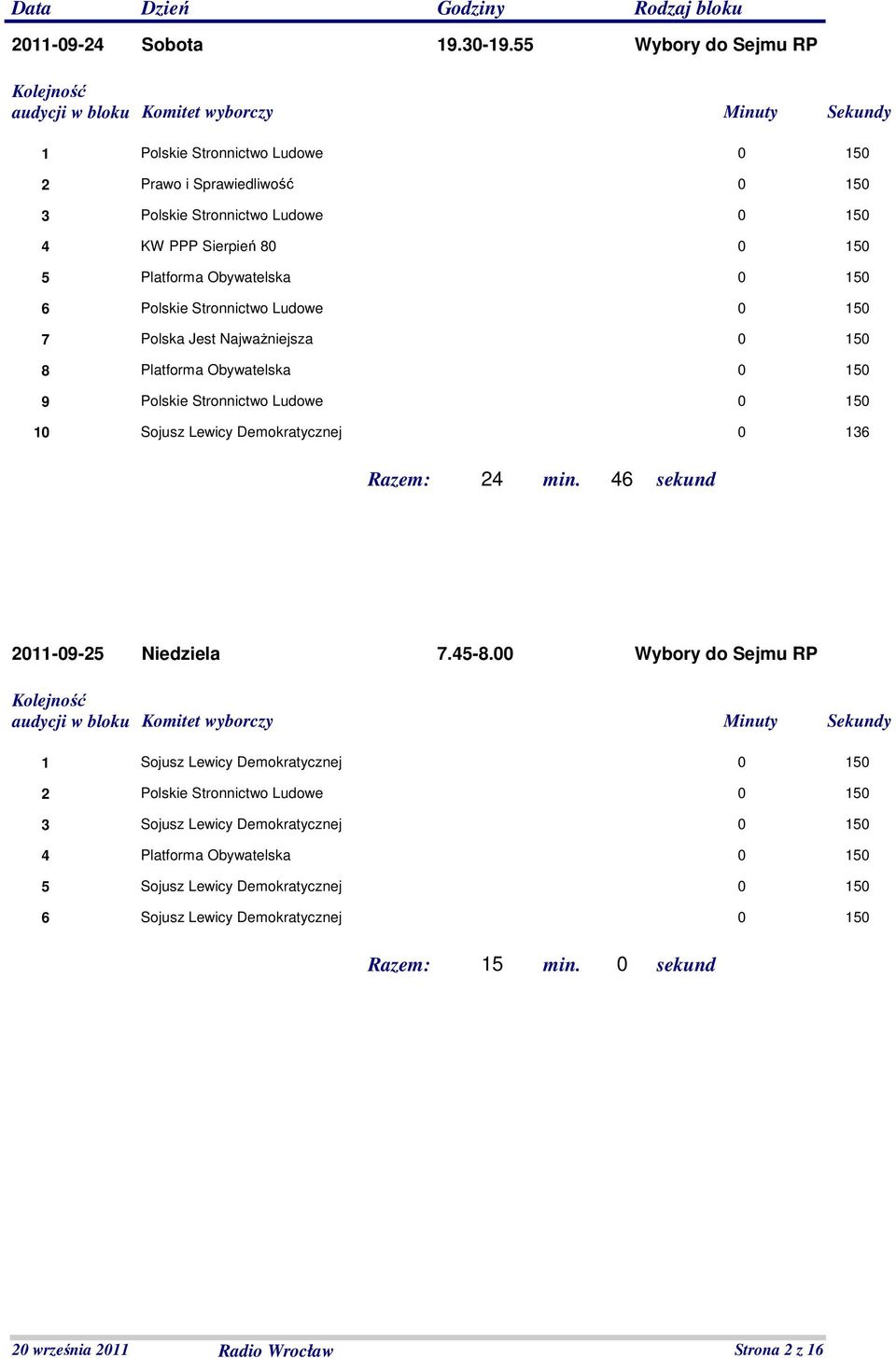 | Data | Dzień | Godziny | Rodzaj bloku |
|---|---|---|---|
| 2011-09-24 | Sobota | 19.30-19.55 | Wybory do Sejmu RP |

| Kolejność audycji w bloku | Komitet wyborczy | Minuty | Sekundy |
|---|---|---|---|
| 1 | Polskie Stronnictwo Ludowe | 0 | 150 |
| 2 | Prawo i Sprawiedliwość | 0 | 150 |
| 3 | Polskie Stronnictwo Ludowe | 0 | 150 |
| 4 | KW PPP Sierpień 80 | 0 | 150 |
| 5 | Platforma Obywatelska | 0 | 150 |
| 6 | Polskie Stronnictwo Ludowe | 0 | 150 |
| 7 | Polska Jest Najważniejsza | 0 | 150 |
| 8 | Platforma Obywatelska | 0 | 150 |
| 9 | Polskie Stronnictwo Ludowe | 0 | 150 |
| 10 | Sojusz Lewicy Demokratycznej | 0 | 136 |

Razem: 24 min. 46 sekund

| 2011-09-25 | Niedziela | 7.45-8.00 | Wybory do Sejmu RP |
|---|---|---|---|

| Kolejność audycji w bloku | Komitet wyborczy | Minuty | Sekundy |
|---|---|---|---|
| 1 | Sojusz Lewicy Demokratycznej | 0 | 150 |
| 2 | Polskie Stronnictwo Ludowe | 0 | 150 |
| 3 | Sojusz Lewicy Demokratycznej | 0 | 150 |
| 4 | Platforma Obywatelska | 0 | 150 |
| 5 | Sojusz Lewicy Demokratycznej | 0 | 150 |
| 6 | Sojusz Lewicy Demokratycznej | 0 | 150 |

Razem: 15 min. 0 sekund

20 września 2011 Radio Wrocław Strona 2 z 16